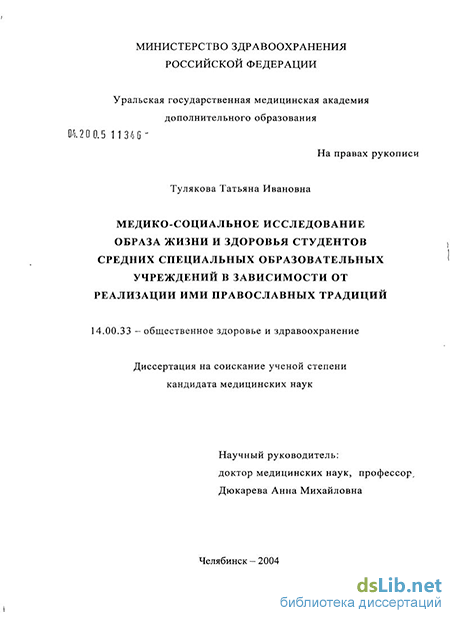 МИНИСТЕРСТВО ЗДРАВООХРАНЕНИЯ
РОССИЙСКОЙ ФЕДЕРАЦИИ

Уральская государственная медицинская академия
дополнительного образования

04.200.5 11346 -

На правах рукописи

Тулякова Татьяна Ивановна

МЕДИКО-СОЦИАЛЬНОЕ ИССЛЕДОВАНИЕ ОБРАЗА ЖИЗНИ И ЗДОРОВЬЯ СТУДЕНТОВ СРЕДНИХ СПЕЦИАЛЬНЫХ ОБРАЗОВАТЕЛЬНЫХ УЧРЕЖДЕНИЙ В ЗАВИСИМОСТИ ОТ РЕАЛИЗАЦИИ ИМИ ПРАВОСЛАВНЫХ ТРАДИЦИЙ

14.00.33 – общественное здоровье и здравоохранение

Диссертация на соискание ученой степени
кандидата медицинских наук

Научный руководитель:
доктор медицинских наук, профессор,
Дюкарева Анна Михайловна

Челябинск – 2004

dsLib.net
библиотека диссертаций